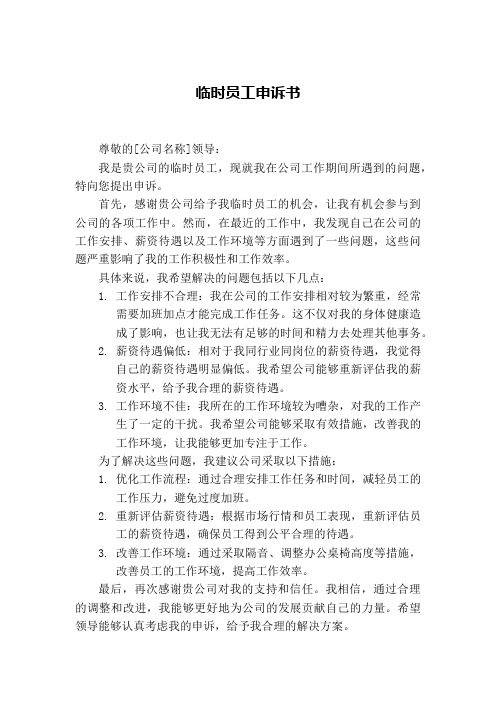 临时员工申诉书

尊敬的[公司名称]领导：

我是贵公司的临时员工，现就我在公司工作期间所遇到的问题，特向您提出申诉。

首先，感谢贵公司给予我临时员工的机会，让我有机会参与到公司的各项工作中。然而，在最近的工作中，我发现自己在公司的工作安排、薪资待遇以及工作环境等方面遇到了一些问题，这些问题严重影响了我的工作积极性和工作效率。

具体来说，我希望解决的问题包括以下几点：

1. 工作安排不合理：我在公司的工作安排相对较为繁重，经常需要加班加点才能完成工作任务。这不仅对我的身体健康造成了影响，也让我无法有足够的时间和精力去处理其他事务。

2. 薪资待遇偏低：相对于我同行业同岗位的薪资待遇，我觉得自己的薪资待遇明显偏低。我希望公司能够重新评估我的薪资水平，给予我合理的薪资待遇。

3. 工作环境不佳：我所在的工作环境较为嘈杂，对我的工作产生了一定的干扰。我希望公司能够采取有效措施，改善我的工作环境，让我能够更加专注于工作。

为了解决这些问题，我建议公司采取以下措施：

1. 优化工作流程：通过合理安排工作任务和时间，减轻员工的工作压力，避免过度加班。

2. 重新评估薪资待遇：根据市场行情和员工表现，重新评估员工的薪资待遇，确保员工得到公平合理的待遇。

3. 改善工作环境：通过采取隔音、调整办公桌椅高度等措施，改善员工的工作环境，提高工作效率。

最后，再次感谢贵公司对我的支持和信任。我相信，通过合理的调整和改进，我能够更好地为公司的发展贡献自己的力量。希望领导能够认真考虑我的申诉，给予我合理的解决方案。